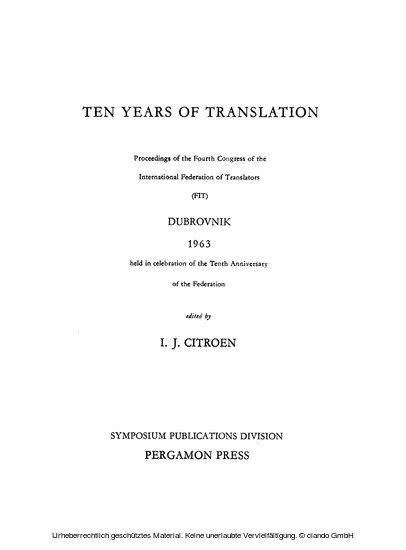 TEN YEARS OF TRANSLATION

Proceedings of the Fourth Congress of the International Federation of Translators (FIT)

DUBROVNIK

1963

held in celebration of the Tenth Anniversary of the Federation

edited by

I. J. CITROEN

SYMPOSIUM PUBLICATIONS DIVISION

PERGAMON PRESS

Urheberrechtlich geschütztes Material. Keine unerlaubte Vervielfältigung. © ciando GmbH